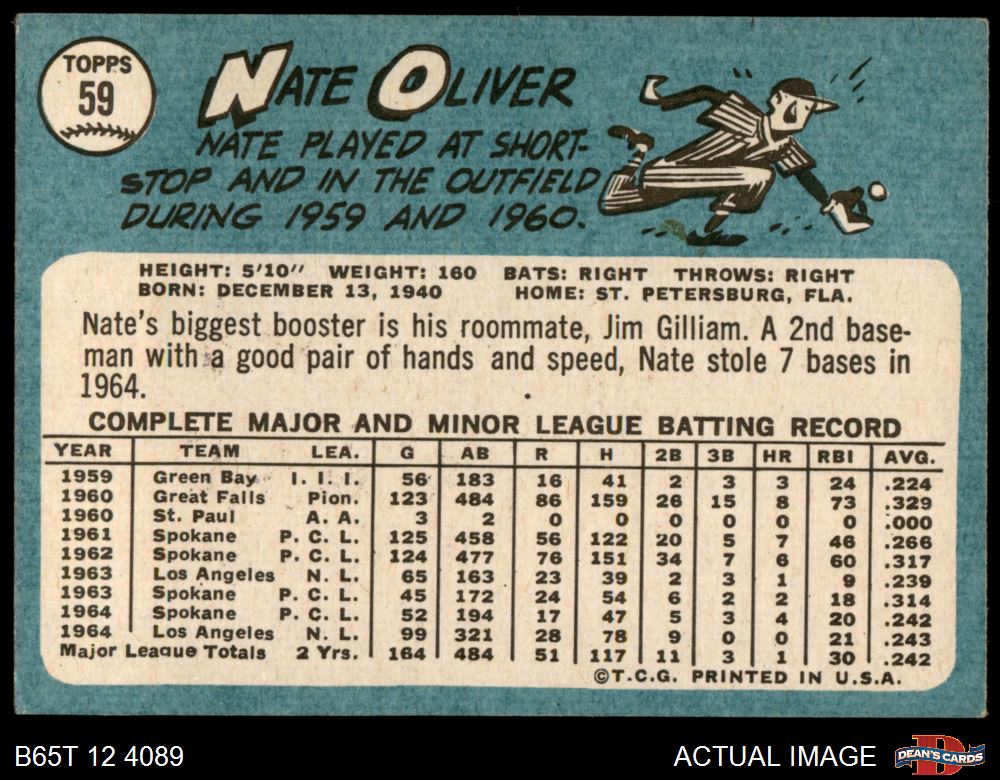 TOPPS
59

NATE OLIVER

NATE PLAYED AT SHORTSTOP AND IN THE OUTFIELD DURING 1959 AND 1960.

HEIGHT: 5'10" WEIGHT: 160 BATS: RIGHT THROWS: RIGHT
BORN: DECEMBER 13, 1940 HOME: ST. PETERSBURG, FLA.

Nate's biggest booster is his roommate, Jim Gilliam. A 2nd baseman with a good pair of hands and speed, Nate stole 7 bases in 1964.

COMPLETE MAJOR AND MINOR LEAGUE BATTING RECORD

| YEAR | TEAM | LEA. | G | AB | R | H | 2B | 3B | HR | RBI | AVG. |
|---|---|---|---|---|---|---|---|---|---|---|---|
| 1959 | Green Bay | I. I. I. | 56 | 183 | 16 | 41 | 2 | 3 | 3 | 24 | .224 |
| 1960 | Great Falls | Pion. | 123 | 484 | 86 | 159 | 26 | 15 | 8 | 73 | .329 |
| 1960 | St. Paul | A. A. | 3 | 2 | 0 | 0 | 0 | 0 | 0 | 0 | .000 |
| 1961 | Spokane | P. C. L. | 125 | 458 | 56 | 122 | 20 | 5 | 7 | 46 | .266 |
| 1962 | Spokane | P. C. L. | 124 | 477 | 76 | 151 | 34 | 7 | 6 | 60 | .317 |
| 1963 | Los Angeles | N. L. | 65 | 163 | 23 | 39 | 2 | 3 | 1 | 9 | .239 |
| 1963 | Spokane | P. C. L. | 45 | 172 | 24 | 54 | 6 | 2 | 2 | 18 | .314 |
| 1964 | Spokane | P. C. L. | 52 | 194 | 17 | 47 | 5 | 3 | 4 | 20 | .242 |
| 1964 | Los Angeles | N. L. | 99 | 321 | 28 | 78 | 9 | 0 | 0 | 21 | .243 |
| Major League Totals |  | 2 Yrs. | 164 | 484 | 51 | 117 | 11 | 3 | 1 | 30 | .242 |

©T.C.G. PRINTED IN U.S.A.

B65T 12 4089

ACTUAL IMAGE

DEAN'S CARDS